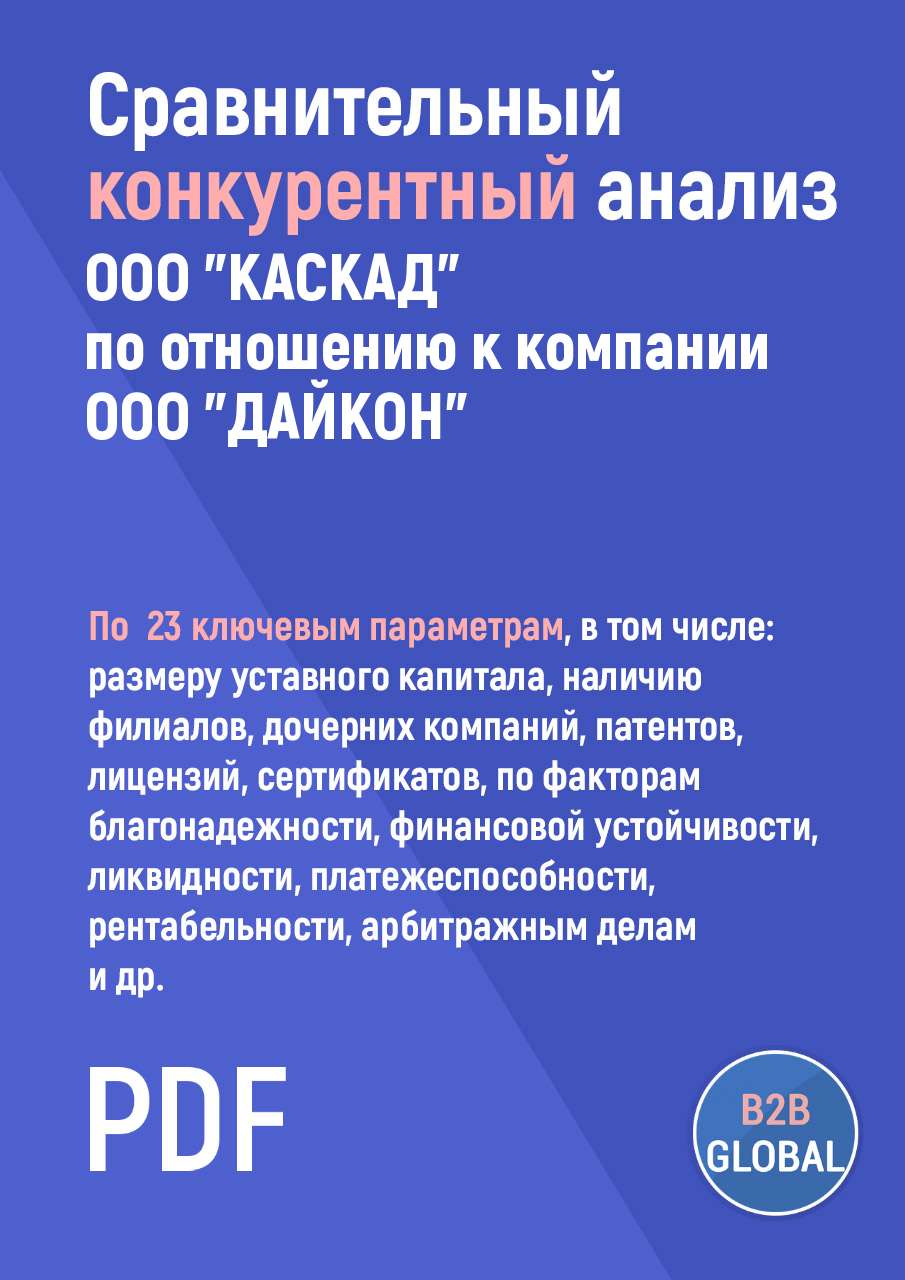 Сравнительный конкурентный анализ ООО "КАСКАД" по отношению к компании ООО "ДАЙКОН"

По 23 ключевым параметрам, в том числе: размеру уставного капитала, наличию филиалов, дочерних компаний, патентов, лицензий, сертификатов, по факторам благонадежности, финансовой устойчивости, ликвидности, платежеспособности, рентабельности, арбитражным делам и др.

PDF

B2B GLOBAL